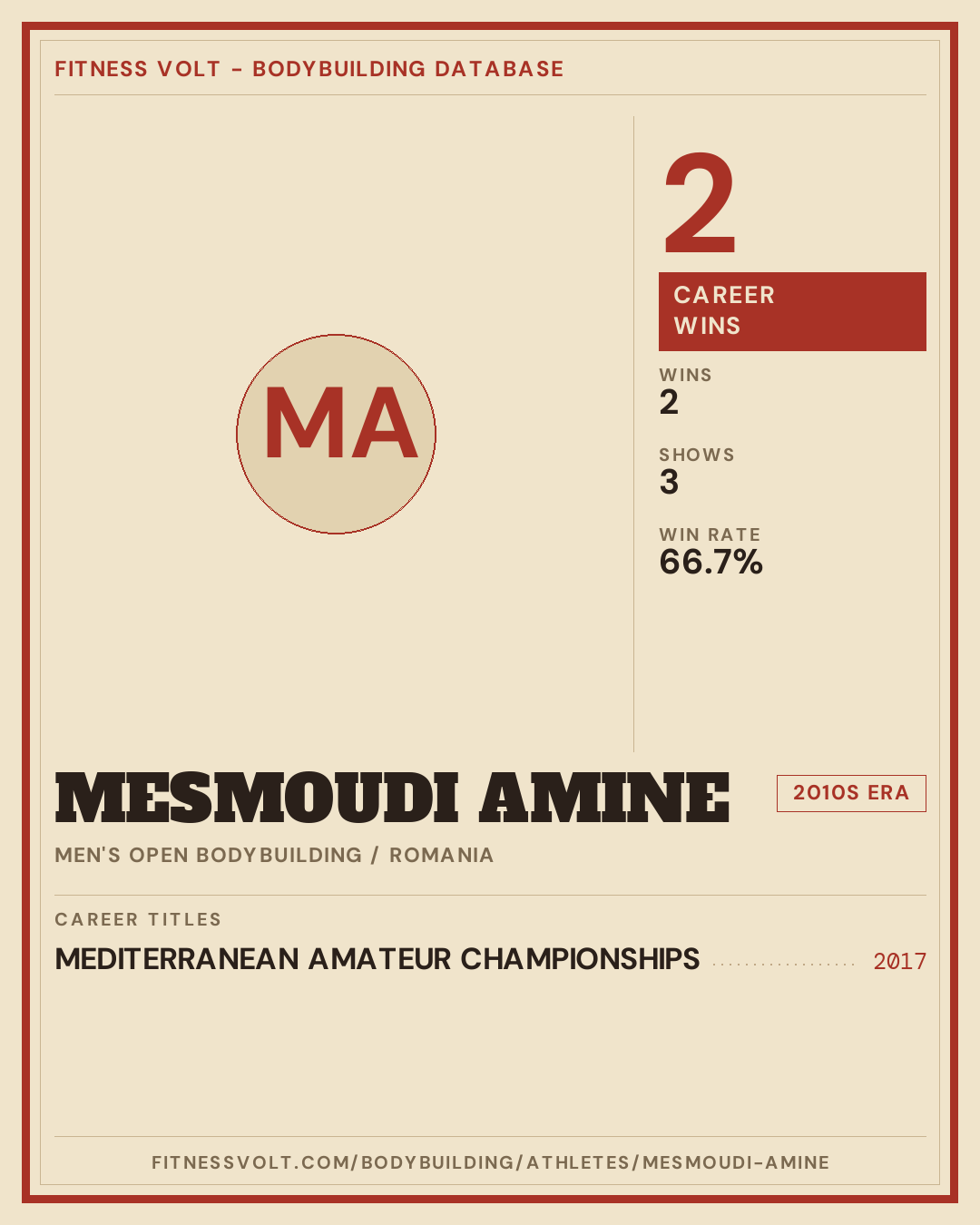 FITNESS VOLT - BODYBUILDING DATABASE

MA

2

CAREER WINS

WINS
2

SHOWS
3

WIN RATE
66.7%

MESMOUDI AMINE

2010S ERA

MEN'S OPEN BODYBUILDING / ROMANIA

CAREER TITLES

MEDITERRANEAN AMATEUR CHAMPIONSHIPS 2017

FITNESSVOLT.COM/BODYBUILDING/ATHLETES/MESMOUDI-AMINE